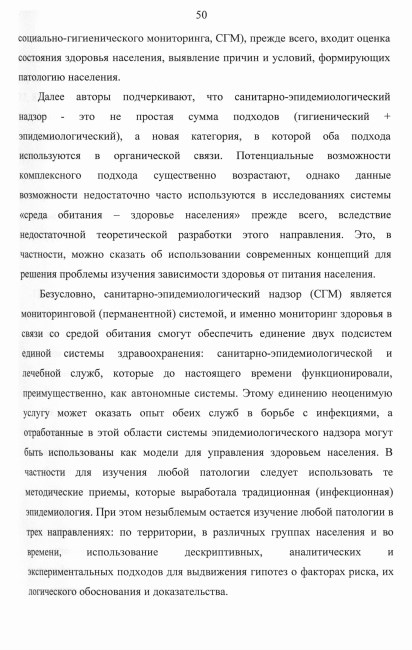 50

социально-гигиенического мониторинга, СГМ), прежде всего, входит оценка состояния здоровья населения, выявление причин и условий, формирующих патологию населения.

Далее авторы подчеркивают, что санитарно-эпидемиологический надзор - это не простая сумма подходов (гигиенический + эпидемиологический), а новая категория, в которой оба подхода используются в органической связи. Потенциальные возможности комплексного подхода существенно возрастают, однако данные возможности недостаточно часто используются в исследованиях системы «среда обитания – здоровье населения» прежде всего, вследствие недостаточной теоретической разработки этого направления. Это, в частности, можно сказать об использовании современных концепций для решения проблемы изучения зависимости здоровья от питания населения.

Безусловно, санитарно-эпидемиологический надзор (СГМ) является мониторинговой (перманентной) системой, и именно мониторинг здоровья в связи со средой обитания смогут обеспечить единение двух подсистем единой системы здравоохранения: санитарно-эпидемиологической и лечебной служб, которые до настоящего времени функционировали, преимущественно, как автономные системы. Этому единению неоценимую услугу может оказать опыт обеих служб в борьбе с инфекциями, а отработанные в этой области системы эпидемиологического надзора могут быть использованы как модели для управления здоровьем населения. В частности для изучения любой патологии следует использовать те методические приемы, которые выработала традиционная (инфекционная) эпидемиология. При этом незыблемым остается изучение любой патологии в трех направлениях: по территории, в различных группах населения и во времени, использование дескриптивных, аналитических и экспериментальных подходов для выдвижения гипотез о факторах риска, их логического обоснования и доказательства.